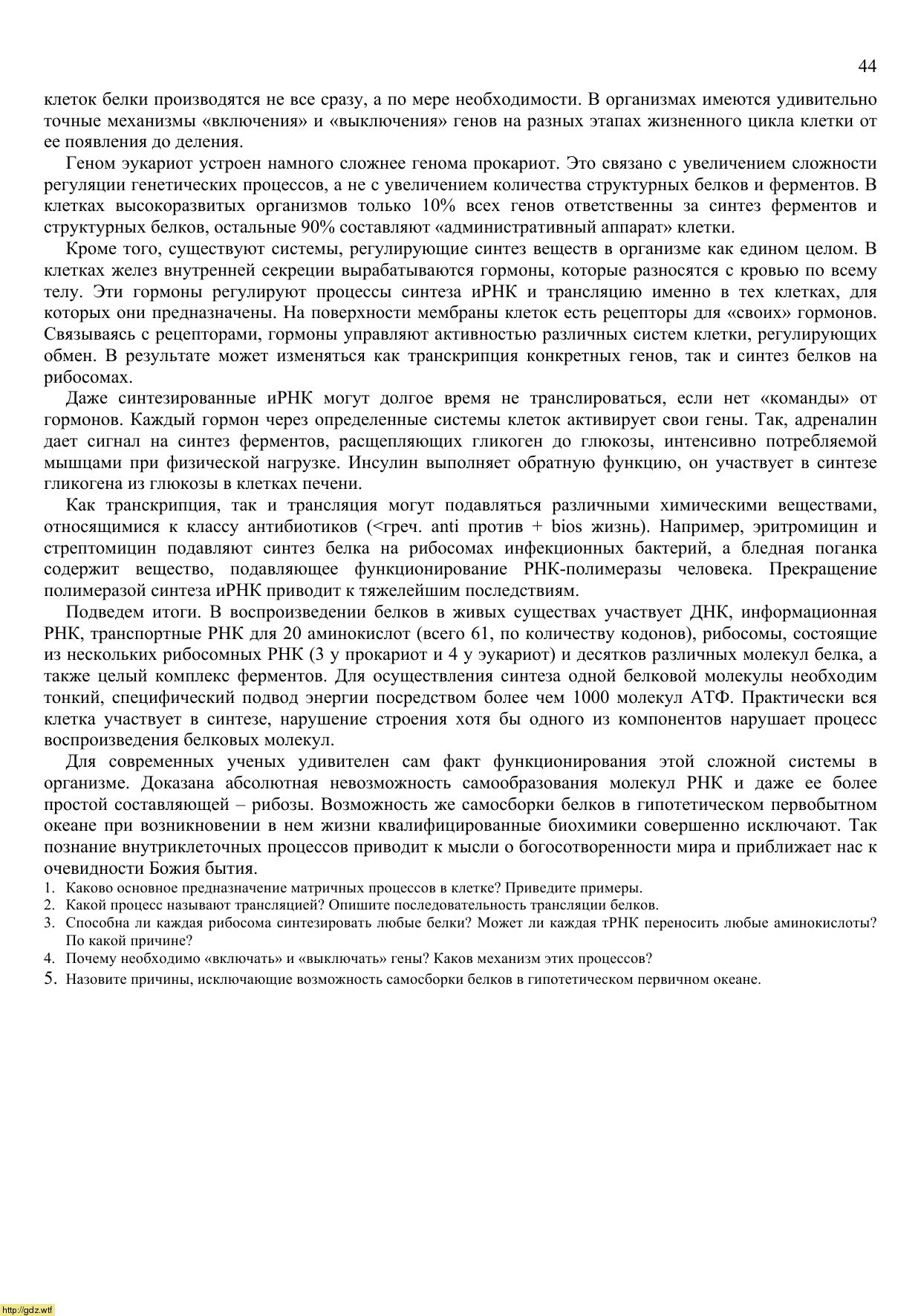 44

клеток белки производятся не все сразу, а по мере необходимости. В организмах имеются удивительно точные механизмы «включения» и «выключения» генов на разных этапах жизненного цикла клетки от ее появления до деления.

Геном эукариот устроен намного сложнее генома прокариот. Это связано с увеличением сложности регуляции генетических процессов, а не с увеличением количества структурных белков и ферментов. В клетках высокоразвитых организмов только 10% всех генов ответственны за синтез ферментов и структурных белков, остальные 90% составляют «административный аппарат» клетки.

Кроме того, существуют системы, регулирующие синтез веществ в организме как едином целом. В клетках желез внутренней секреции вырабатываются гормоны, которые разносятся с кровью по всему телу. Эти гормоны регулируют процессы синтеза иРНК и трансляцию именно в тех клетках, для которых они предназначены. На поверхности мембраны клеток есть рецепторы для «своих» гормонов. Связываясь с рецепторами, гормоны управляют активностью различных систем клетки, регулирующих обмен. В результате может изменяться как транскрипция конкретных генов, так и синтез белков на рибосомах.

Даже синтезированные иРНК могут долгое время не транслироваться, если нет «команды» от гормонов. Каждый гормон через определенные системы клеток активирует свои гены. Так, адреналин дает сигнал на синтез ферментов, расщепляющих гликоген до глюкозы, интенсивно потребляемой мышцами при физической нагрузке. Инсулин выполняет обратную функцию, он участвует в синтезе гликогена из глюкозы в клетках печени.

Как транскрипция, так и трансляция могут подавляться различными химическими веществами, относящимися к классу антибиотиков (<греч. anti против + bios жизнь). Например, эритромицин и стрептомицин подавляют синтез белка на рибосомах инфекционных бактерий, а бледная поганка содержит вещество, подавляющее функционирование РНК-полимеразы человека. Прекращение полимеразой синтеза иРНК приводит к тяжелейшим последствиям.

Подведем итоги. В воспроизведении белков в живых существах участвует ДНК, информационная РНК, транспортные РНК для 20 аминокислот (всего 61, по количеству кодонов), рибосомы, состоящие из нескольких рибосомных РНК (3 у прокариот и 4 у эукариот) и десятков различных молекул белка, а также целый комплекс ферментов. Для осуществления синтеза одной белковой молекулы необходим тонкий, специфический подвод энергии посредством более чем 1000 молекул АТФ. Практически вся клетка участвует в синтезе, нарушение строения хотя бы одного из компонентов нарушает процесс воспроизведения белковых молекул.

Для современных ученых удивителен сам факт функционирования этой сложной системы в организме. Доказана абсолютная невозможность самообразования молекул РНК и даже ее более простой составляющей – рибозы. Возможность же самосборки белков в гипотетическом первобытном океане при возникновении в нем жизни квалифицированные биохимики совершенно исключают. Так познание внутриклеточных процессов приводит к мысли о богосотворенности мира и приближает нас к очевидности Божия бытия.

1. Каково основное предназначение матричных процессов в клетке? Приведите примеры.
2. Какой процесс называют трансляцией? Опишите последовательность трансляции белков.
3. Способна ли каждая рибосома синтезировать любые белки? Может ли каждая тРНК переносить любые аминокислоты? По какой причине?
4. Почему необходимо «включать» и «выключать» гены? Каков механизм этих процессов?
5. Назовите причины, исключающие возможность самосборки белков в гипотетическом первичном океане.

http://gdz.wtf